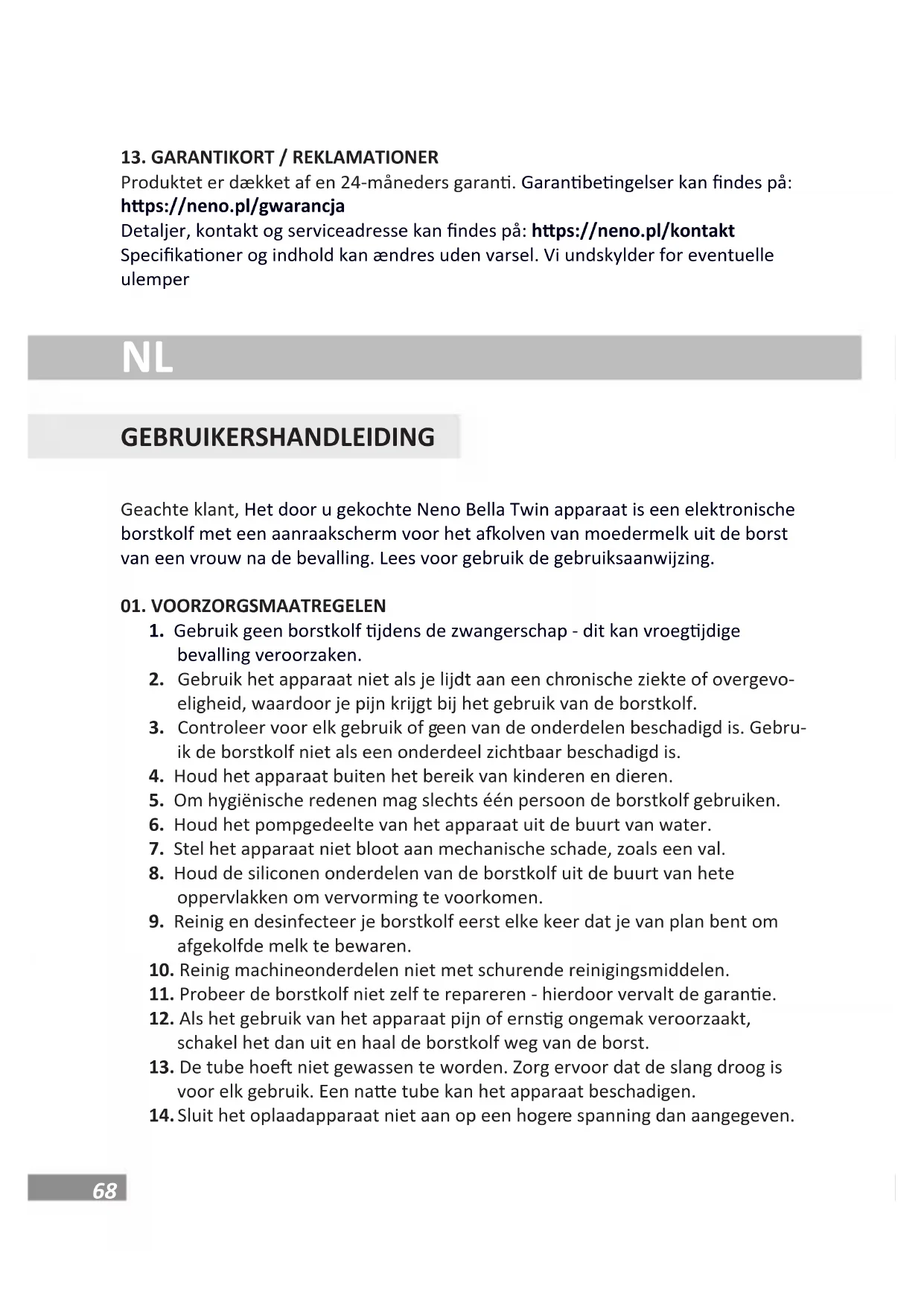 13. GARANTIKORT / REKLAMATIONER
Produktet er dækket af en 24-måneders garanti. Garantibetingelser kan findes på: https://neno.pl/gwarancja
Detaljer, kontakt og serviceadresse kan findes på: https://neno.pl/kontakt
Specifikationer og indhold kan ændres uden varsel. Vi undskylder for eventuelle ulemper

NL

GEBRUIKERSHANDLEIDING

Geachte klant, Het door u gekochte Neno Bella Twin apparaat is een elektronische borstkolf met een aanraakscherm voor het afkolven van moedermelk uit de borst van een vrouw na de bevalling. Lees voor gebruik de gebruiksaanwijzing.

01. VOORZORGSMAATREGELEN
1. Gebruik geen borstkolf tijdens de zwangerschap - dit kan vroegtijdige bevalling veroorzaken.
2. Gebruik het apparaat niet als je lijdt aan een chronische ziekte of overgevoeligheid, waardoor je pijn krijgt bij het gebruik van de borstkolf.
3. Controleer voor elk gebruik of geen van de onderdelen beschadigd is. Gebruik de borstkolf niet als een onderdeel zichtbaar beschadigd is.
4. Houd het apparaat buiten het bereik van kinderen en dieren.
5. Om hygiënische redenen mag slechts één persoon de borstkolf gebruiken.
6. Houd het pompgedeelte van het apparaat uit de buurt van water.
7. Stel het apparaat niet bloot aan mechanische schade, zoals een val.
8. Houd de siliconen onderdelen van de borstkolf uit de buurt van hete oppervlakken om vervorming te voorkomen.
9. Reinig en desinfecteer je borstkolf eerst elke keer dat je van plan bent om afgekolfde melk te bewaren.
10. Reinig machineonderdelen niet met schurende reinigingsmiddelen.
11. Probeer de borstkolf niet zelf te repareren - hierdoor vervalt de garantie.
12. Als het gebruik van het apparaat pijn of ernstig ongemak veroorzaakt, schakel het dan uit en haal de borstkolf weg van de borst.
13. De tube hoeft niet gewassen te worden. Zorg ervoor dat de slang droog is voor elk gebruik. Een natte tube kan het apparaat beschadigen.
14. Sluit het oplaadapparaat niet aan op een hogere spanning dan aangegeven.

68